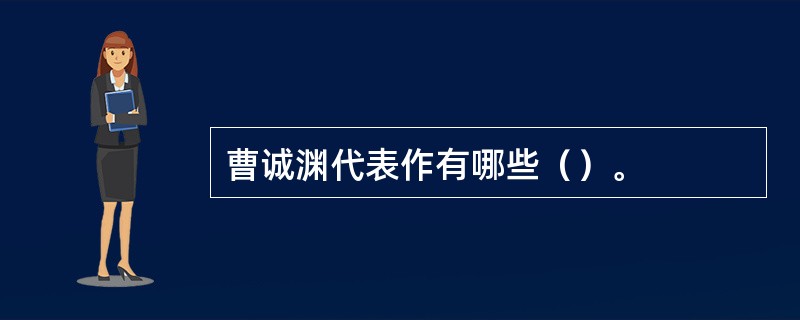 曹诚渊代表作有哪些（）。